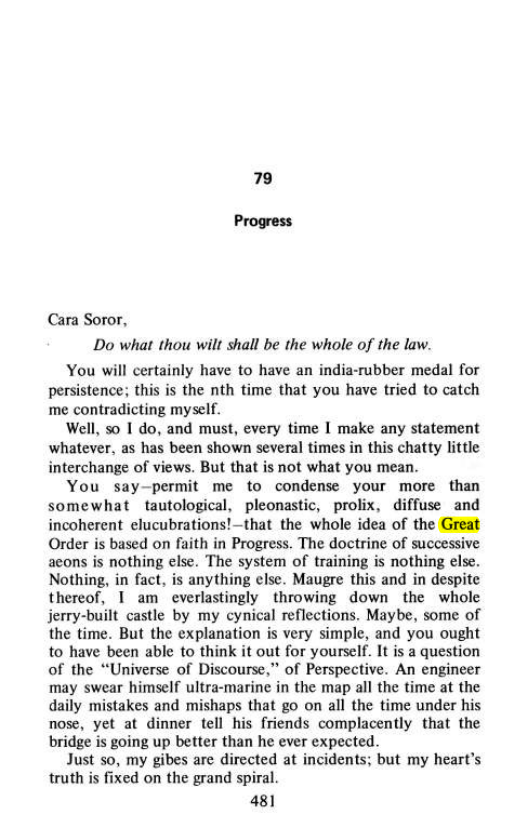 79

Progress

Cara Soror,

Do what thou wilt shall be the whole of the law.

You will certainly have to have an india-rubber medal for persistence; this is the nth time that you have tried to catch me contradicting myself.

Well, so I do, and must, every time I make any statement whatever, as has been shown several times in this chatty little interchange of views. But that is not what you mean.

You say—permit me to condense your more than somewhat tautological, pleonastic, prolix, diffuse and incoherent elucubrations!—that the whole idea of the Great Order is based on faith in Progress. The doctrine of successive aeons is nothing else. The system of training is nothing else. Nothing, in fact, is anything else. Maugre this and in despite thereof, I am everlastingly throwing down the whole jerry-built castle by my cynical reflections. Maybe, some of the time. But the explanation is very simple, and you ought to have been able to think it out for yourself. It is a question of the "Universe of Discourse," of Perspective. An engineer may swear himself ultra-marine in the map all the time at the daily mistakes and mishaps that go on all the time under his nose, yet at dinner tell his friends complacently that the bridge is going up better than he ever expected.

Just so, my gibes are directed at incidents; but my heart's truth is fixed on the grand spiral.

481